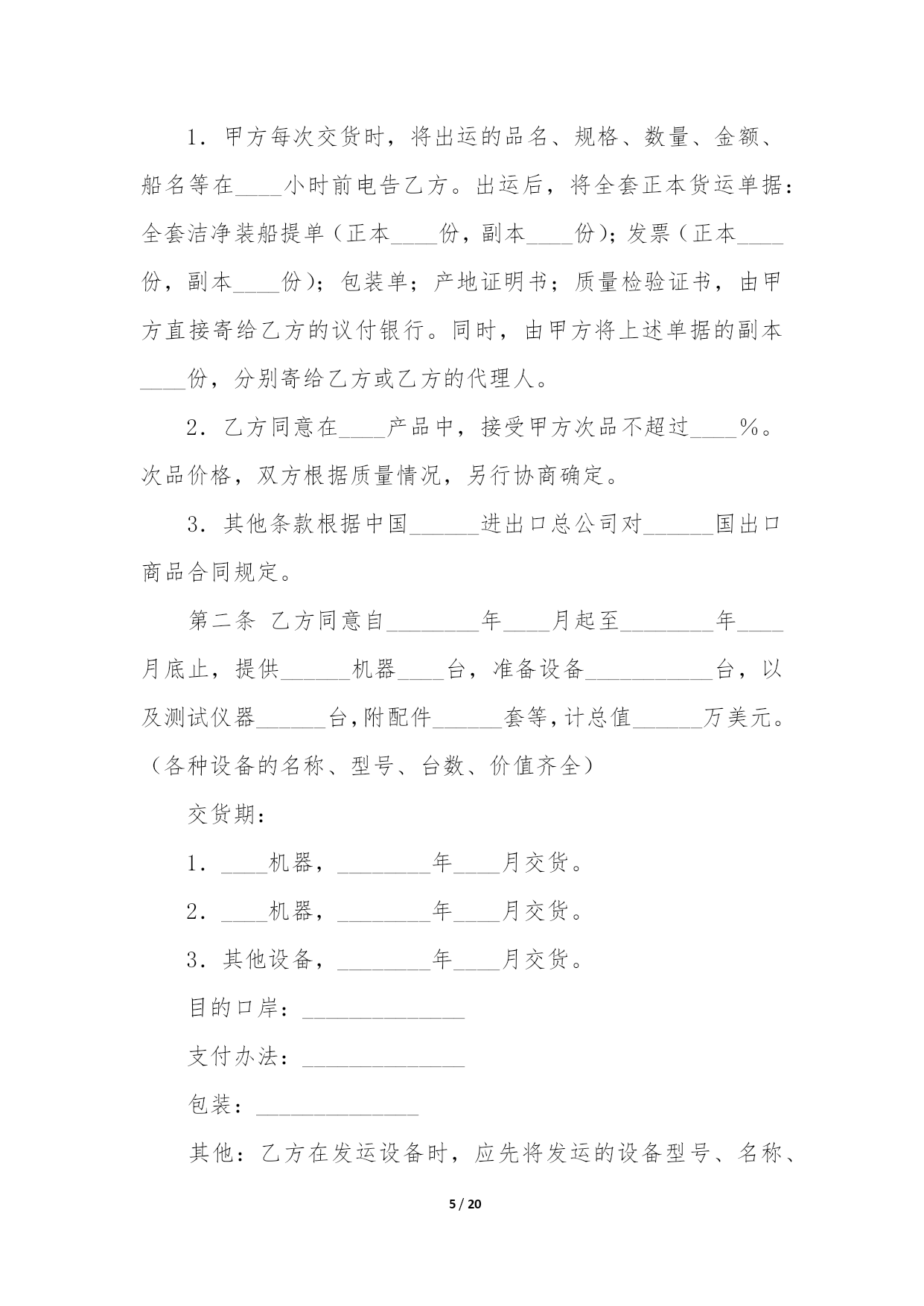 1．甲方每次交货时，将出运的品名、规格、数量、金额、船名等在____小时前电告乙方。出运后，将全套正本货运单据：全套洁净装船提单（正本____份，副本____份）；发票（正本____份，副本____份）；包装单；产地证明书；质量检验证书，由甲方直接寄给乙方的议付银行。同时，由甲方将上述单据的副本____份，分别寄给乙方或乙方的代理人。

2．乙方同意在____产品中，接受甲方次品不超过____%。次品价格，双方根据质量情况，另行协商确定。

3．其他条款根据中国______进出口总公司对______国出口商品合同规定。

第二条 乙方同意自________年____月起至________年____月底止，提供______机器____台，准备设备___________台，以及测试仪器______台，附配件______套等，计总值______万美元。（各种设备的名称、型号、台数、价值齐全）

交货期：

1．____机器，________年____月交货。

2．____机器，________年____月交货。

3．其他设备，________年____月交货。

目的口岸：______________

支付办法：______________

包装：______________

其他：乙方在发运设备时，应先将发运的设备型号、名称、

5 / 20